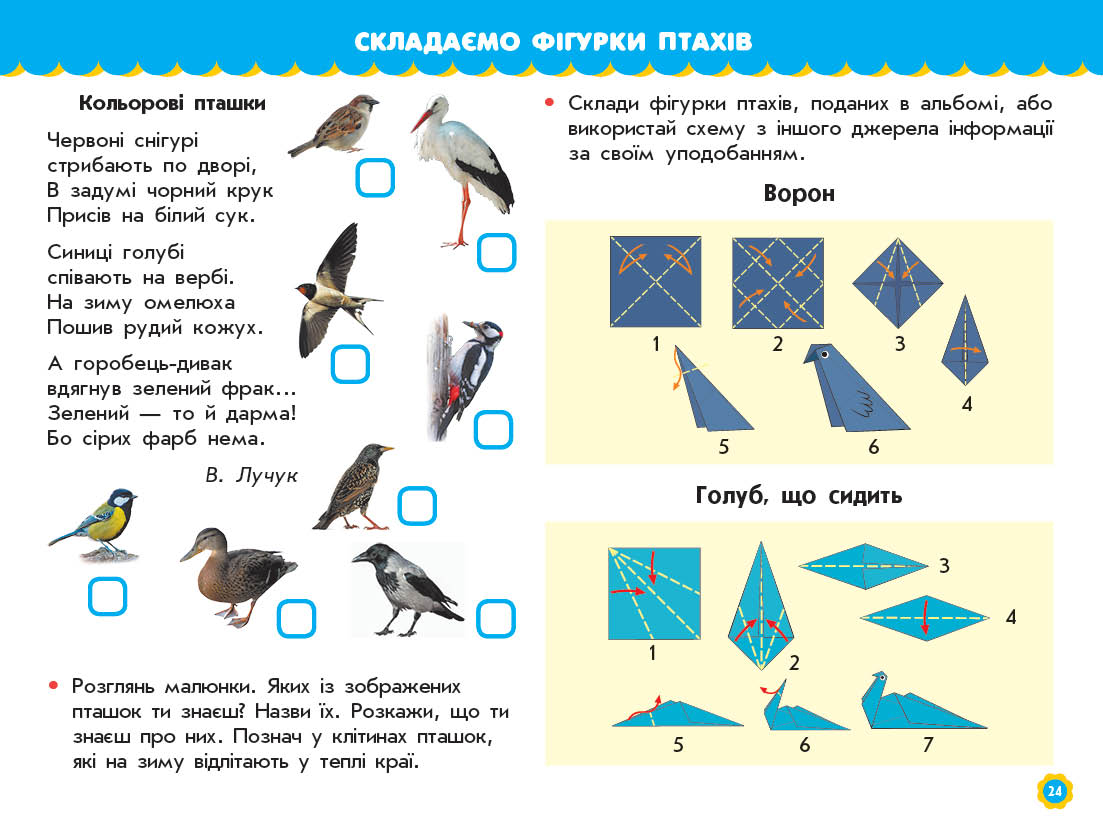 СКЛАДАЄМО ФІГУРКИ ПТАХІВ

Кольорові пташки

Червоні снігурі
стрибають по дворі,
В задумі чорний крук
Присів на білий сук.

Синиці голубі
співають на вербі.
На зиму омелюха
Пошив рудий кожух.

А горобець-дивак
вдягнув зелений фрак...
Зелений — то й дарма!
Бо сірих фарб нема.

В. Лучук

• Розглянь малюнки. Яких із зображених пташок ти знаєш? Назви їх. Розкажи, що ти знаєш про них. Познач у клітинах пташок, які на зиму відлітають у теплі краї.

• Склади фігурки птахів, поданих в альбомі, або використай схему з іншого джерела інформації за своїм уподобанням.

Ворон

1 2 3 4 5 6

Голуб, що сидить

1 2 3 4 5 6 7

24